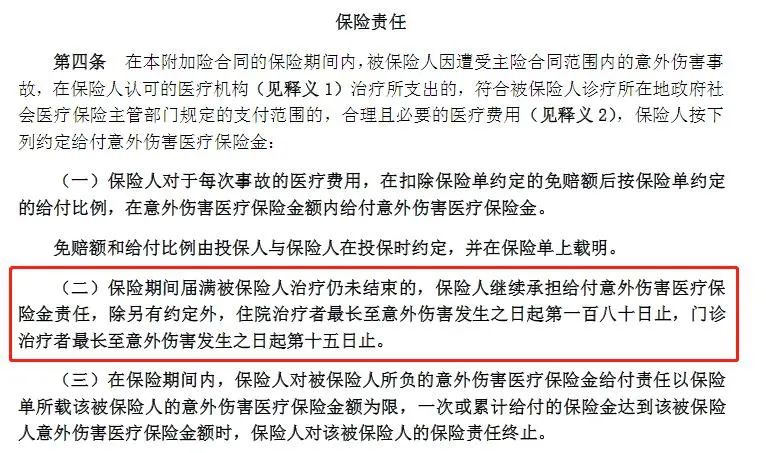 保险责任

第四条　在本附加险合同的保险期间内，被保险人因遭受主险合同范围内的意外伤害事故，在保险人认可的医疗机构（见释义 1）治疗所支出的，符合被保险人诊疗所在地政府社会医疗保险主管部门规定的支付范围的，合理且必要的医疗费用（见释义 2），保险人按下列约定给付意外伤害医疗保险金：

（一）保险人对于每次事故的医疗费用，在扣除保险单约定的免赔额后按保险单约定的给付比例，在意外伤害医疗保险金额内给付意外伤害医疗保险金。

免赔额和给付比例由投保人与保险人在投保时约定，并在保险单上载明。

（二）保险期间届满被保险人治疗仍未结束的，保险人继续承担给付意外伤害医疗保险金责任，除另有约定外，住院治疗者最长至意外伤害发生之日起第一百八十日止，门诊治疗者最长至意外伤害发生之日起第十五日止。

（三）在保险期间内，保险人对被保险人所负的意外伤害医疗保险金给付责任以保险单所载该被保险人的意外伤害医疗保险金额为限，一次或累计给付的保险金达到该被保险人意外伤害医疗保险金额时，保险人对该被保险人的保险责任终止。